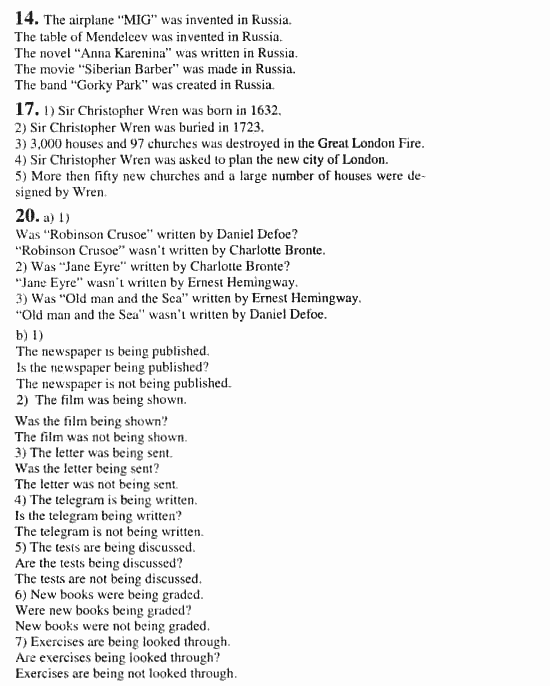 **14.** The airplane "MIG" was invented in Russia.
The table of Mendeleev was invented in Russia.
The novel "Anna Karenina" was written in Russia.
The movie "Siberian Barber" was made in Russia.
The band "Gorky Park" was created in Russia.

**17.** 1) Sir Christopher Wren was born in 1632.
2) Sir Christopher Wren was buried in 1723.
3) 3,000 houses and 97 churches was destroyed in the Great London Fire.
4) Sir Christopher Wren was asked to plan the new city of London.
5) More then fifty new churches and a large number of houses were designed by Wren.

**20.** a) 1)
Was "Robinson Crusoe" written by Daniel Defoe?
"Robinson Crusoe" wasn't written by Charlotte Bronte.
2) Was "Jane Eyre" written by Charlotte Bronte?
"Jane Eyre" wasn't written by Ernest Hemingway.
3) Was "Old man and the Sea" written by Ernest Hemingway.
"Old man and the Sea" wasn't written by Daniel Defoe.

b) 1)
The newspaper is being published.
Is the newspaper being published?
The newspaper is not being published.
2) The film was being shown.

Was the film being shown?
The film was not being shown.
3) The letter was being sent.
Was the letter being sent?
The letter was not being sent.
4) The telegram is being written.
Is the telegram being written?
The telegram is not being written.
5) The tests are being discussed.
Are the tests being discussed?
The tests are not being discussed.
6) New books were being graded.
Were new books being graded?
New books were not being graded.
7) Exercises are being looked through.
Are exercises being looked through?
Exercises are being not looked through.